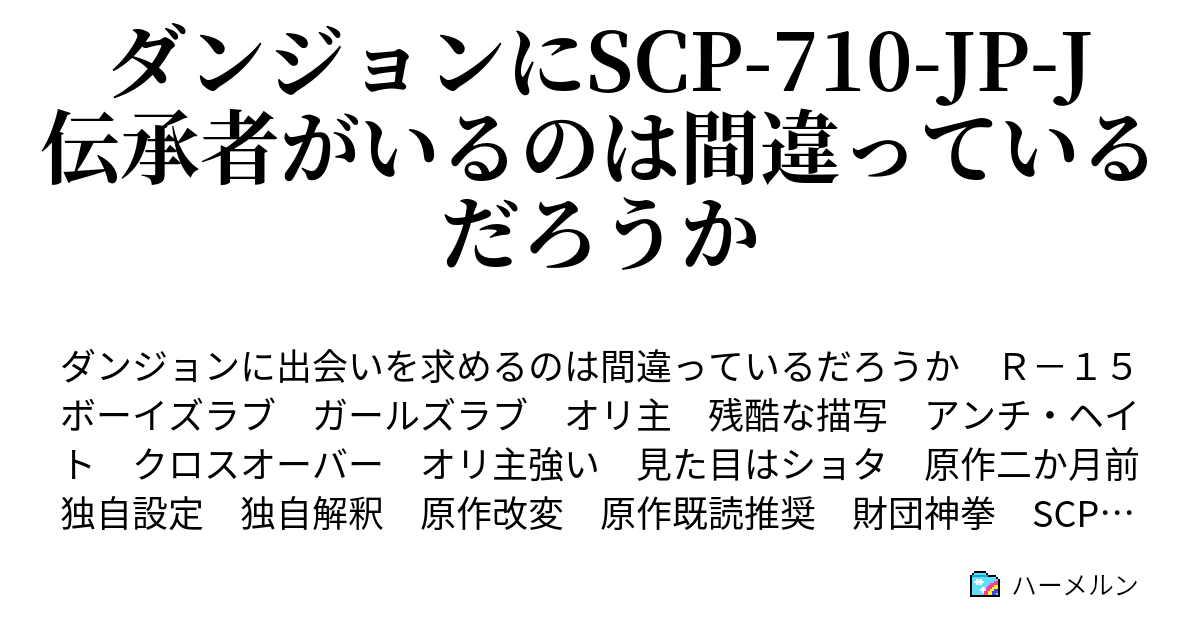 ダンジョンにSCP-710-JP-J伝承者がいるのは間違っているだろうか

ダンジョンに出会いを求めるのは間違っているだろうか　Ｒ－１５　ボーイズラブ　ガールズラブ　オリ主　残酷な描写　アンチ・ヘイト　クロスオーバー　オリ主強い　見た目はショタ　原作二か月前　独自設定　独自解釈　原作改変　原作既読推奨　財団神拳　SCP…

ハーメルン